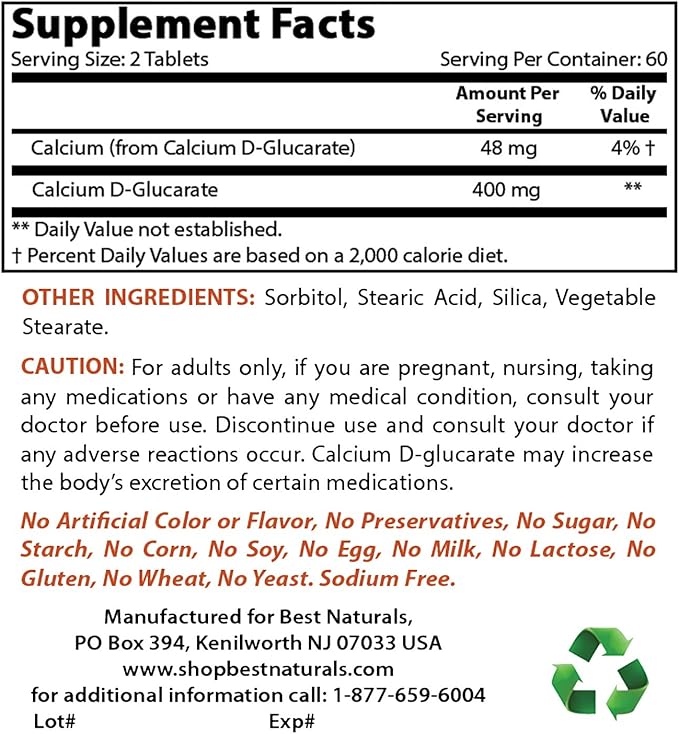 Supplement Facts

Serving Size: 2 Tablets Serving Per Container: 60

| | Amount Per Serving | % Daily Value |
|---|---|---|
| Calcium (from Calcium D-Glucarate) | 48 mg | 4% † |
| Calcium D-Glucarate | 400 mg | ** |

** Daily Value not established.
† Percent Daily Values are based on a 2,000 calorie diet.

OTHER INGREDIENTS: Sorbitol, Stearic Acid, Silica, Vegetable Stearate.

CAUTION: For adults only, if you are pregnant, nursing, taking any medications or have any medical condition, consult your doctor before use. Discontinue use and consult your doctor if any adverse reactions occur. Calcium D-glucarate may increase the body's excretion of certain medications.

No Artificial Color or Flavor, No Preservatives, No Sugar, No Starch, No Corn, No Soy, No Egg, No Milk, No Lactose, No Gluten, No Wheat, No Yeast. Sodium Free.

Manufactured for Best Naturals,
PO Box 394, Kenilworth NJ 07033 USA
www.shopbestnaturals.com
for additional information call: 1-877-659-6004
Lot# Exp#